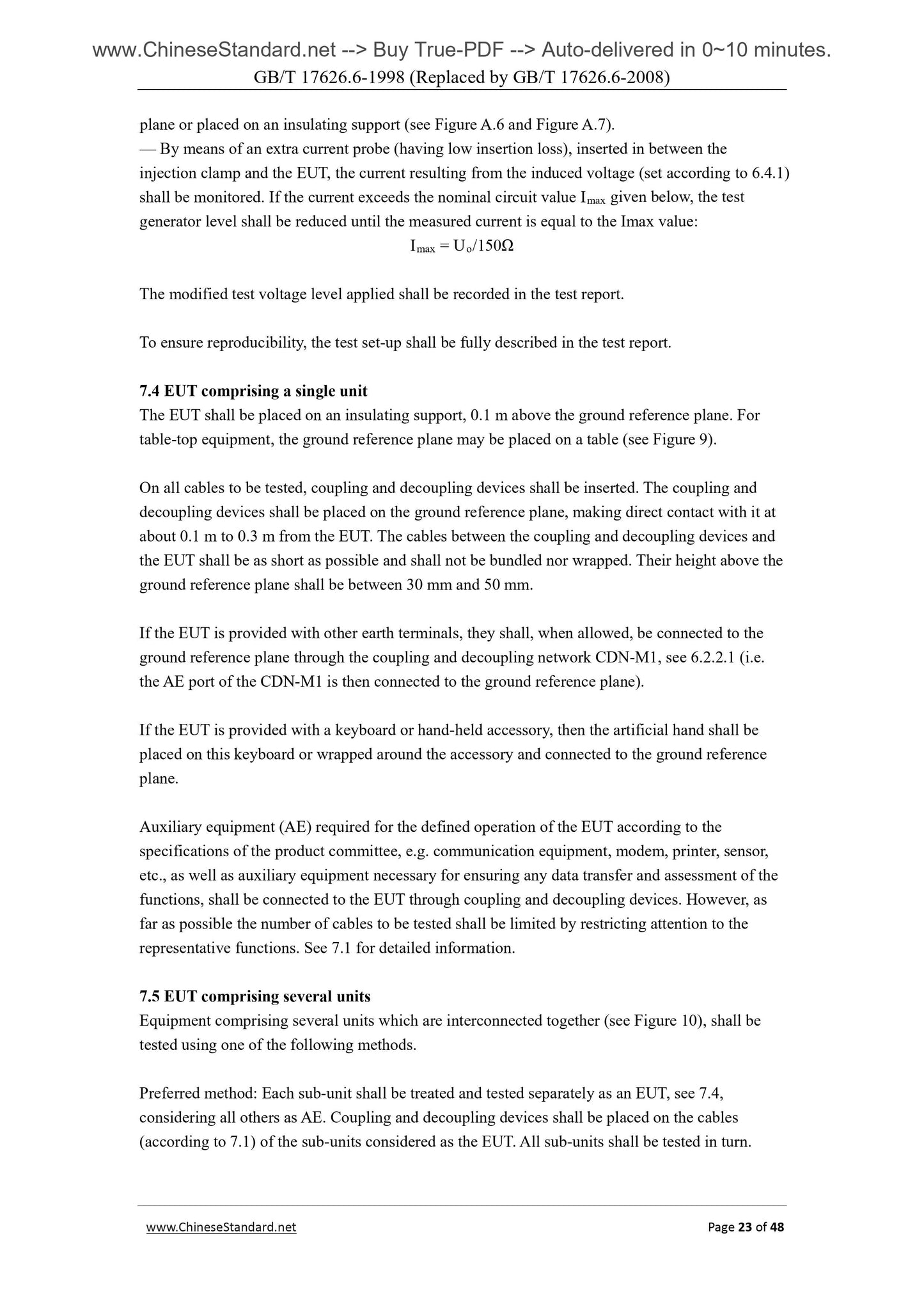 www.ChineseStandard.net --> Buy True-PDF --> Auto-delivered in 0~10 minutes.
GB/T 17626.6-1998 (Replaced by GB/T 17626.6-2008)

plane or placed on an insulating support (see Figure A.6 and Figure A.7).
— By means of an extra current probe (having low insertion loss), inserted in between the injection clamp and the EUT, the current resulting from the induced voltage (set according to 6.4.1) shall be monitored. If the current exceeds the nominal circuit value $I_{max}$ given below, the test generator level shall be reduced until the measured current is equal to the Imax value:

$I_{max} = U_o/150\Omega$

The modified test voltage level applied shall be recorded in the test report.

To ensure reproducibility, the test set-up shall be fully described in the test report.

7.4 EUT comprising a single unit
The EUT shall be placed on an insulating support, 0.1 m above the ground reference plane. For table-top equipment, the ground reference plane may be placed on a table (see Figure 9).

On all cables to be tested, coupling and decoupling devices shall be inserted. The coupling and decoupling devices shall be placed on the ground reference plane, making direct contact with it at about 0.1 m to 0.3 m from the EUT. The cables between the coupling and decoupling devices and the EUT shall be as short as possible and shall not be bundled nor wrapped. Their height above the ground reference plane shall be between 30 mm and 50 mm.

If the EUT is provided with other earth terminals, they shall, when allowed, be connected to the ground reference plane through the coupling and decoupling network CDN-M1, see 6.2.2.1 (i.e. the AE port of the CDN-M1 is then connected to the ground reference plane).

If the EUT is provided with a keyboard or hand-held accessory, then the artificial hand shall be placed on this keyboard or wrapped around the accessory and connected to the ground reference plane.

Auxiliary equipment (AE) required for the defined operation of the EUT according to the specifications of the product committee, e.g. communication equipment, modem, printer, sensor, etc., as well as auxiliary equipment necessary for ensuring any data transfer and assessment of the functions, shall be connected to the EUT through coupling and decoupling devices. However, as far as possible the number of cables to be tested shall be limited by restricting attention to the representative functions. See 7.1 for detailed information.

7.5 EUT comprising several units
Equipment comprising several units which are interconnected together (see Figure 10), shall be tested using one of the following methods.

Preferred method: Each sub-unit shall be treated and tested separately as an EUT, see 7.4, considering all others as AE. Coupling and decoupling devices shall be placed on the cables (according to 7.1) of the sub-units considered as the EUT. All sub-units shall be tested in turn.

www.ChineseStandard.net Page 23 of 48